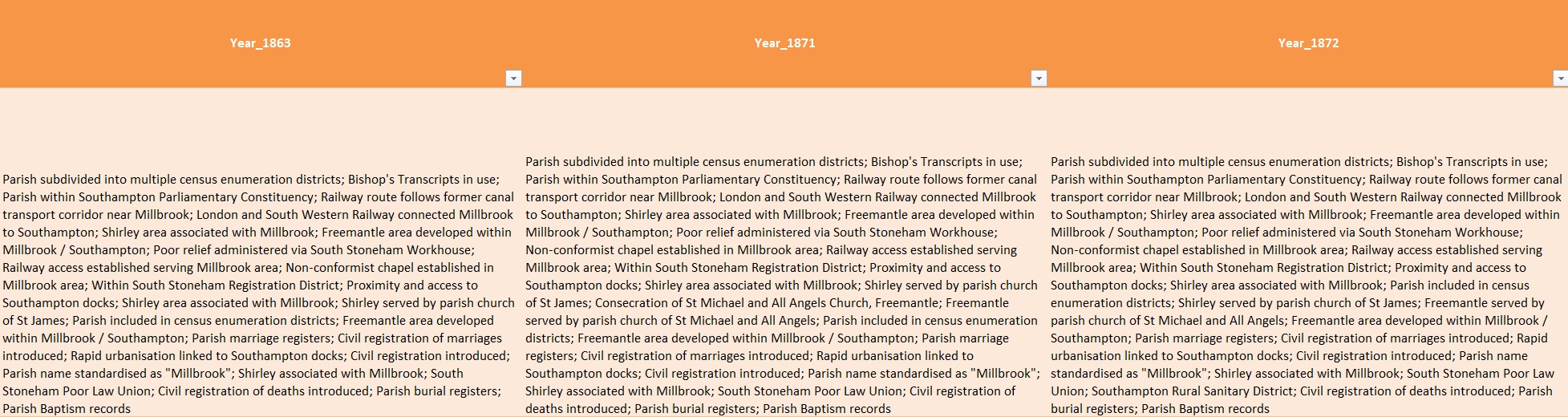 | Year_1863 | Year_1871 | Year_1872 |
|---|---|---|
| Parish subdivided into multiple census enumeration districts; Bishop's Transcripts in use; Parish within Southampton Parliamentary Constituency; Railway route follows former canal transport corridor near Millbrook; London and South Western Railway connected Millbrook to Southampton; Shirley area associated with Millbrook; Freemantle area developed within Millbrook / Southampton; Poor relief administered via South Stoneham Workhouse; Railway access established serving Millbrook area; Non-conformist chapel established in Millbrook area; Within South Stoneham Registration District; Proximity and access to Southampton docks; Shirley area associated with Millbrook; Shirley served by parish church of St James; Parish included in census enumeration districts; Freemantle area developed within Millbrook / Southampton; Parish marriage registers; Civil registration of marriages introduced; Rapid urbanisation linked to Southampton docks; Civil registration introduced; Parish name standardised as "Millbrook"; Shirley associated with Millbrook; South Stoneham Poor Law Union; Civil registration of deaths introduced; Parish burial registers; Parish Baptism records | Parish subdivided into multiple census enumeration districts; Bishop's Transcripts in use; Parish within Southampton Parliamentary Constituency; Railway route follows former canal transport corridor near Millbrook; London and South Western Railway connected Millbrook to Southampton; Shirley area associated with Millbrook; Freemantle area developed within Millbrook / Southampton; Poor relief administered via South Stoneham Workhouse; Non-conformist chapel established in Millbrook area; Railway access established serving Millbrook area; Within South Stoneham Registration District; Proximity and access to Southampton docks; Shirley area associated with Millbrook; Shirley served by parish church of St James; Consecration of St Michael and All Angels Church, Freemantle; Freemantle served by parish church of St Michael and All Angels; Parish included in census enumeration districts; Freemantle area developed within Millbrook / Southampton; Parish marriage registers; Civil registration of marriages introduced; Rapid urbanisation linked to Southampton docks; Civil registration introduced; Parish name standardised as "Millbrook"; Shirley associated with Millbrook; South Stoneham Poor Law Union; Civil registration of deaths introduced; Parish burial registers; Parish Baptism records | Parish subdivided into multiple census enumeration districts; Bishop's Transcripts in use; Parish within Southampton Parliamentary Constituency; Railway route follows former canal transport corridor near Millbrook; London and South Western Railway connected Millbrook to Southampton; Shirley area associated with Millbrook; Freemantle area developed within Millbrook / Southampton; Poor relief administered via South Stoneham Workhouse; Non-conformist chapel established in Millbrook area; Railway access established serving Millbrook area; Within South Stoneham Registration District; Proximity and access to Southampton docks; Shirley area associated with Millbrook; Parish included in census enumeration districts; Shirley served by parish church of St James; Freemantle served by parish church of St Michael and All Angels; Freemantle area developed within Millbrook / Southampton; Parish marriage registers; Civil registration of marriages introduced; Rapid urbanisation linked to Southampton docks; Civil registration introduced; Parish name standardised as "Millbrook"; Shirley associated with Millbrook; South Stoneham Poor Law Union; Southampton Rural Sanitary District; Civil registration of deaths introduced; Parish burial registers; Parish Baptism records |